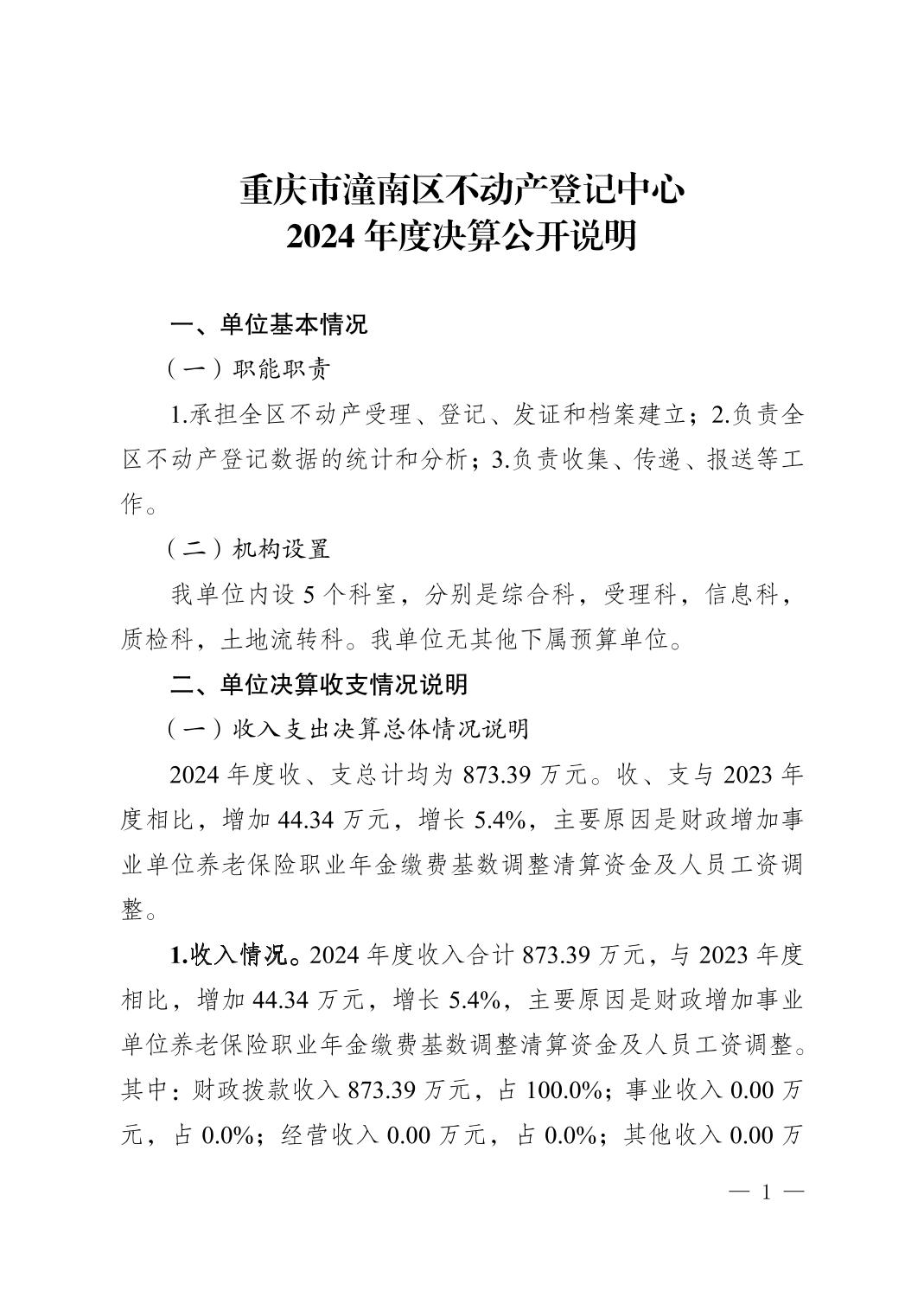 重庆市潼南区不动产登记中心
2024 年度决算公开说明

一、单位基本情况

（一）职能职责

1.承担全区不动产受理、登记、发证和档案建立；2.负责全区不动产登记数据的统计和分析；3.负责收集、传递、报送等工作。

（二）机构设置

我单位内设 5 个科室，分别是综合科，受理科，信息科，质检科，土地流转科。我单位无其他下属预算单位。

二、单位决算收支情况说明

（一）收入支出决算总体情况说明

2024 年度收、支总计均为 873.39 万元。收、支与 2023 年度相比，增加 44.34 万元，增长 5.4%，主要原因是财政增加事业单位养老保险职业年金缴费基数调整清算资金及人员工资调整。

1.收入情况。2024 年度收入合计 873.39 万元，与 2023 年度相比，增加 44.34 万元，增长 5.4%，主要原因是财政增加事业单位养老保险职业年金缴费基数调整清算资金及人员工资调整。其中：财政拨款收入 873.39 万元，占 100.0%；事业收入 0.00 万元，占 0.0%；经营收入 0.00 万元，占 0.0%；其他收入 0.00 万

— 1 —